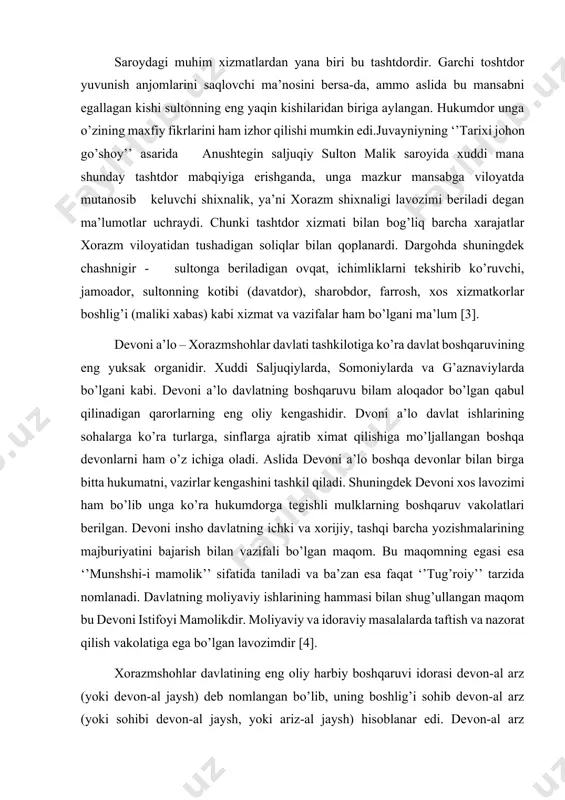 Saroydagi muhim xizmatlardan yana biri bu tashtdordir. Garchi toshtdor yuvunish anjomlarini saqlovchi ma'nosini bersa-da, ammo aslida bu mansabni egallagan kishi sultonning eng yaqin kishilaridan biriga aylangan. Hukumdor unga o'zining maxfiy fikrlarini ham izhor qilishi mumkin edi.Juvayniyning ''Tarixi johon go'shoy'' asarida Anushtegin saljuqiy Sulton Malik saroyida xuddi mana shunday tashtdor mabqiyiga erishganda, unga mazkur mansabga viloyatda mutanosib keluvchi shixnalik, ya'ni Xorazm shixnaligi lavozimi beriladi degan ma'lumotlar uchraydi. Chunki tashtdor xizmati bilan bog'liq barcha xarajatlar Xorazm viloyatidan tushadigan soliqlar bilan qoplanardi. Dargohda shuningdek chashnigir - sultonga beriladigan ovqat, ichimliklarni tekshirib ko'ruvchi, jamoador, sultonning kotibi (davatdor), sharobdor, farrosh, xos xizmatkorlar boshlig'i (maliki xabas) kabi xizmat va vazifalar ham bo'lgani ma'lum [3].

Devoni a'lo – Xorazmshohlar davlati tashkilotiga ko'ra davlat boshqaruvining eng yuksak organidir. Xuddi Saljuqiylarda, Somoniylarda va G'aznaviylarda bo'lgani kabi. Devoni a'lo davlatning boshqaruvu bilam aloqador bo'lgan qabul qilinadigan qarorlarning eng oliy kengashidir. Dvoni a'lo davlat ishlarining sohalarga ko'ra turlarga, sinflarga ajratib ximat qilishiga mo'ljallangan boshqa devonlarni ham o'z ichiga oladi. Aslida Devoni a'lo boshqa devonlar bilan birga bitta hukumatni, vazirlar kengashini tashkil qiladi. Shuningdek Devoni xos lavozimi ham bo'lib unga ko'ra hukumdorga tegishli mulklarning boshqaruv vakolatlari berilgan. Devoni insho davlatning ichki va xorijiy, tashqi barcha yozishmalarining majburiyatini bajarish bilan vazifali bo'lgan maqom. Bu maqomning egasi esa ''Munshshi-i mamolik'' sifatida taniladi va ba'zan esa faqat ''Tug'roiy'' tarzida nomlanadi. Davlatning moliyaviy ishlarining hammasi bilan shug'ullangan maqom bu Devoni Istifoyi Mamolikdir. Moliyaviy va idoraviy masalalarda taftish va nazorat qilish vakolatiga ega bo'lgan lavozimdir [4].

Xorazmshohlar davlatining eng oliy harbiy boshqaruvi idorasi devon-al arz (yoki devon-al jaysh) deb nomlangan bo'lib, uning boshlig'i sohib devon-al arz (yoki sohibi devon-al jaysh, yoki ariz-al jaysh) hisoblanar edi. Devon-al arz